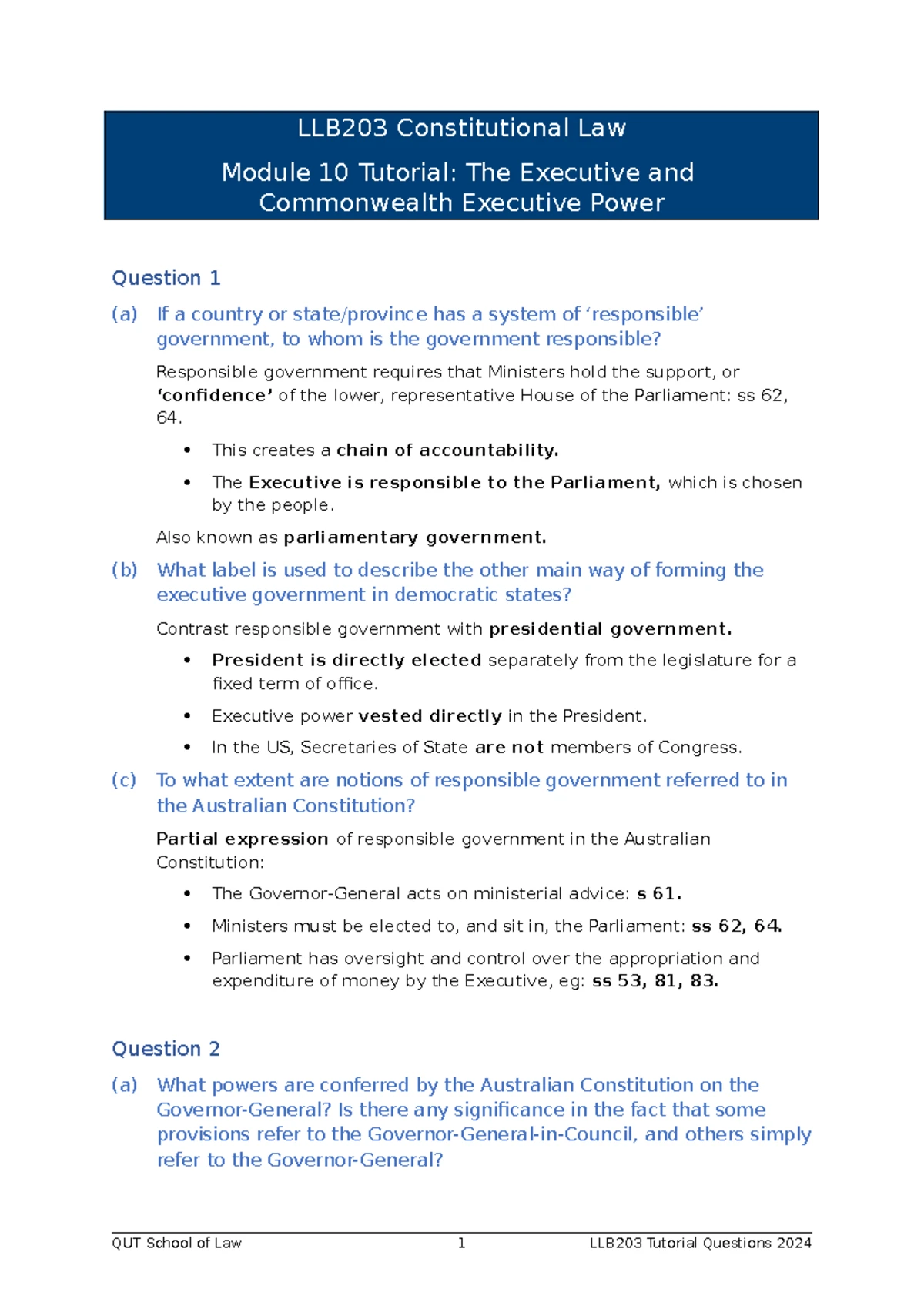 LLB203 Constitutional Law

Module 10 Tutorial: The Executive and Commonwealth Executive Power

Question 1

(a) If a country or state/province has a system of 'responsible' government, to whom is the government responsible?

Responsible government requires that Ministers hold the support, or 'confidence' of the lower, representative House of the Parliament: ss 62, 64.

• This creates a chain of accountability.

• The Executive is responsible to the Parliament, which is chosen by the people.

Also known as parliamentary government.

(b) What label is used to describe the other main way of forming the executive government in democratic states?

Contrast responsible government with presidential government.

• President is directly elected separately from the legislature for a fixed term of office.

• Executive power vested directly in the President.

• In the US, Secretaries of State are not members of Congress.

(c) To what extent are notions of responsible government referred to in the Australian Constitution?

Partial expression of responsible government in the Australian Constitution:

• The Governor-General acts on ministerial advice: s 61.

• Ministers must be elected to, and sit in, the Parliament: ss 62, 64.

• Parliament has oversight and control over the appropriation and expenditure of money by the Executive, eg: ss 53, 81, 83.

Question 2

(a) What powers are conferred by the Australian Constitution on the Governor-General? Is there any significance in the fact that some provisions refer to the Governor-General-in-Council, and others simply refer to the Governor-General?

QUT School of Law 1 LLB203 Tutorial Questions 2024